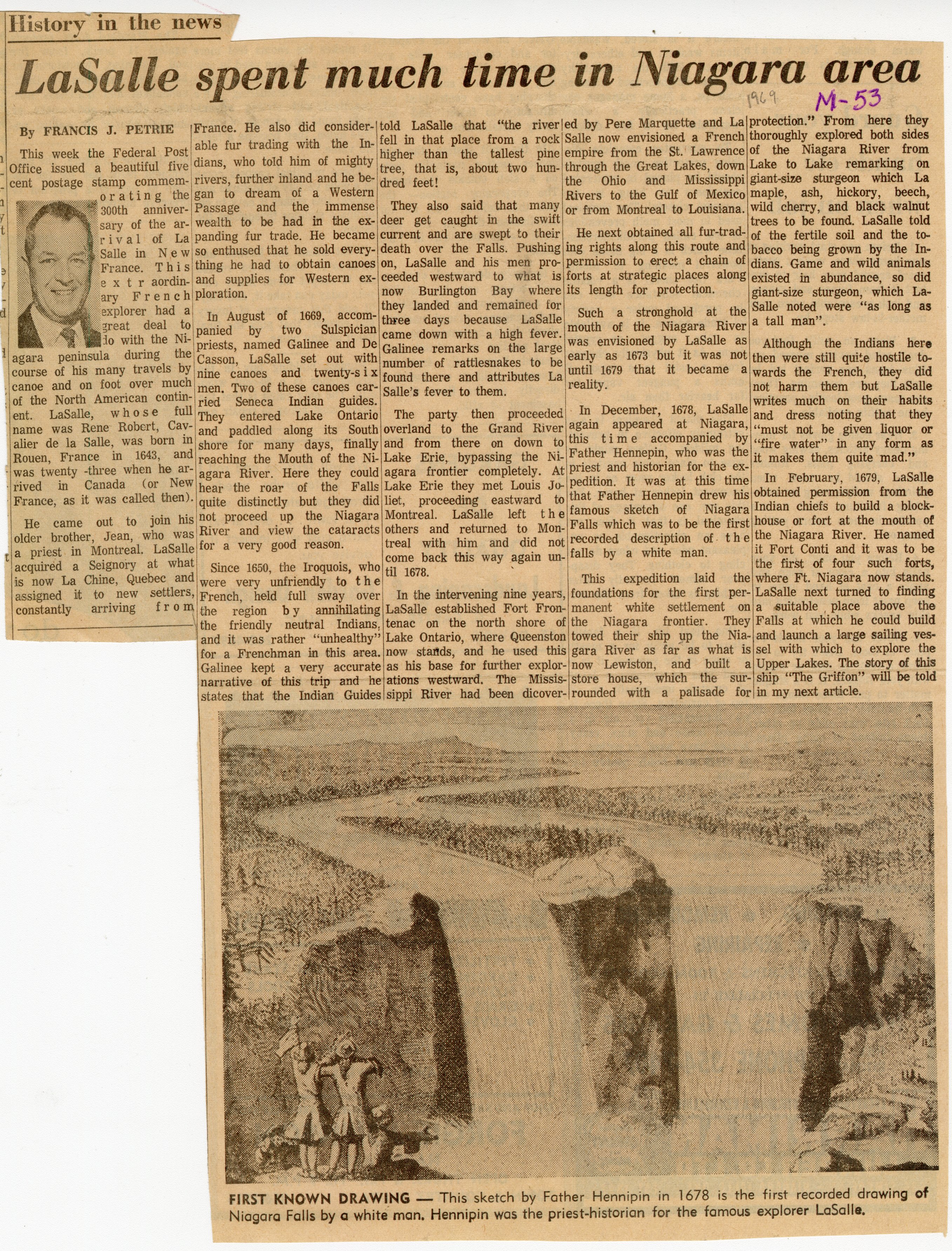 History in the news

LaSalle spent much time in Niagara area

1969 M-53

By FRANCIS J. PETRIE

This week the Federal Post Office issued a beautiful five cent postage stamp commemorating the 300th anniversary of the arrival of La Salle in New France. This extraordinary French explorer had a great deal to do with the Niagara peninsula during the course of his many travels by canoe and on foot over much of the North American continent. LaSalle, whose full name was Rene Robert, Cavalier de la Salle, was born in Rouen, France in 1643, and was twenty -three when he arrived in Canada (or New France, as it was called then).

He came out to join his older brother, Jean, who was a priest in Montreal. LaSalle acquired a Seignory at what is now La Chine, Quebec and assigned it to new settlers, constantly arriving from France. He also did considerable fur trading with the Indians, who told him of mighty rivers, further inland and he began to dream of a Western Passage and the immense wealth to be had in the expanding fur trade. He became so enthused that he sold everything he had to obtain canoes and supplies for Western exploration.

In August of 1669, accompanied by two Sulspician priests, named Galinee and De Casson, LaSalle set out with nine canoes and twenty-six men. Two of these canoes carried Seneca Indian guides. They entered Lake Ontario and paddled along its South shore for many days, finally reaching the Mouth of the Niagara River. Here they could hear the roar of the Falls quite distinctly but they did not proceed up the Niagara River and view the cataracts for a very good reason.

Since 1650, the Iroquois, who were very unfriendly to the French, held full sway over the region by annihilating the friendly neutral Indians, and it was rather "unhealthy" for a Frenchman in this area. Galinee kept a very accurate narrative of this trip and he states that the Indian Guides told LaSalle that "the river fell in that place from a rock higher than the tallest pine tree, that is, about two hundred feet!

They also said that many deer get caught in the swift current and are swept to their death over the Falls. Pushing on, LaSalle and his men proceeded westward to what is now Burlington Bay where they landed and remained for three days because LaSalle came down with a high fever. Galinee remarks on the large number of rattlesnakes to be found there and attributes La Salle's fever to them.

The party then proceeded overland to the Grand River and from there on down to Lake Erie, bypassing the Niagara frontier completely. At Lake Erie they met Louis Joliet, proceeding eastward to Montreal. LaSalle left the others and returned to Montreal with him and did not come back this way again until 1678.

In the intervening nine years, LaSalle established Fort Frontenac on the north shore of Lake Ontario, where Queenston now stands, and he used this as his base for further explorations westward. The Mississippi River had been discovered by Pere Marquette and La Salle now envisioned a French empire from the St. Lawrence through the Great Lakes, down the Ohio and Mississippi Rivers to the Gulf of Mexico or from Montreal to Louisiana.

He next obtained all fur-trading rights along this route and permission to erect a chain of forts at strategic places along its length for protection.

Such a stronghold at the mouth of the Niagara River was envisioned by LaSalle as early as 1673 but it was not until 1679 that it became a reality.

In December, 1678, LaSalle again appeared at Niagara, this time accompanied by Father Hennepin, who was the priest and historian for the expedition. It was at this time that Father Hennepin drew his famous sketch of Niagara Falls which was to be the first recorded description of the falls by a white man.

This expedition laid the foundations for the first permanent white settlement on the Niagara frontier. They towed their ship up the Niagara River as far as what is now Lewiston, and built a store house, which the surrounded with a palisade for protection." From here they thoroughly explored both sides of the Niagara River from Lake to Lake remarking on giant-size sturgeon which La maple, ash, hickory, beech, wild cherry, and black walnut trees to be found. LaSalle told of the fertile soil and the tobacco being grown by the Indians. Game and wild animals existed in abundance, so did giant-size sturgeon, which LaSalle noted were "as long as a tall man".

Although the Indians here then were still quite hostile towards the French, they did not harm them but LaSalle writes much on their habits and dress noting that they "must not be given liquor or "fire water" in any form as it makes them quite mad."

In February, 1679, LaSalle obtained permission from the Indian chiefs to build a blockhouse or fort at the mouth of the Niagara River. He named it Fort Conti and it was to be the first of four such forts, where Ft. Niagara now stands. LaSalle next turned to finding a suitable place above the Falls at which he could build and launch a large sailing vessel with which to explore the Upper Lakes. The story of this ship "The Griffon" will be told in my next article.

FIRST KNOWN DRAWING — This sketch by Father Hennipin in 1678 is the first recorded drawing of Niagara Falls by a white man. Hennipin was the priest-historian for the famous explorer LaSalle.